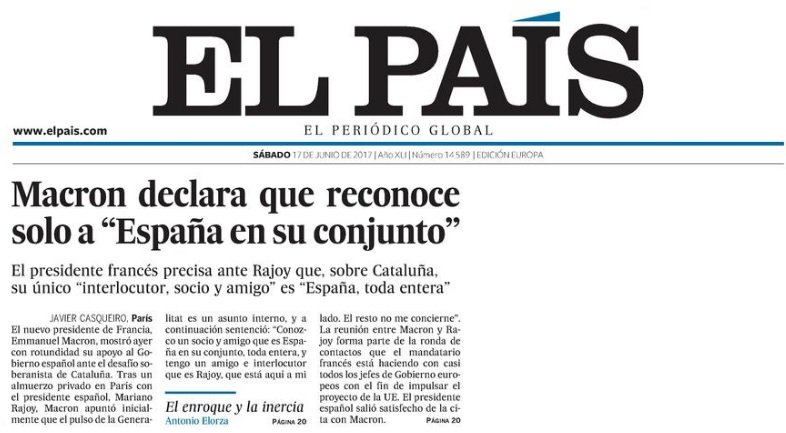 EL PAÍS

www.elpais.com

EL PERIÓDICO GLOBAL

SÁBADO 17 DE JUNIO DE 2017 | Año XLI | Número 14.589 | EDICIÓN EUROPA

Macron declara que reconoce solo a “España en su conjunto”

El presidente francés precisa ante Rajoy que, sobre Cataluña, su único “interlocutor, socio y amigo” es “España, toda entera”

JAVIER CASQUEIRO, París
El nuevo presidente de Francia, Emmanuel Macron, mostró ayer con rotundidad su apoyo al Gobierno español ante el desafío soberanista de Cataluña. Tras un almuerzo privado en París con el presidente español, Mariano Rajoy, Macron apuntó inicialmente que el pulso de la Generalitat es un asunto interno, y a continuación sentenció: “Conozco un socio y amigo que es España en su conjunto, toda entera, y tengo un amigo e interlocutor que es Rajoy, que está aquí a mi lado. El resto no me concierne”.

La reunión entre Macron y Rajoy forma parte de la ronda de contactos que el mandatario francés está haciendo con casi todos los jefes de Gobierno europeos con el fin de impulsar el proyecto de la UE. El presidente español salió satisfecho de la cita con Macron. PÁGINA 20

El enroque y la inercia
Antonio Elorza PÁGINA 20